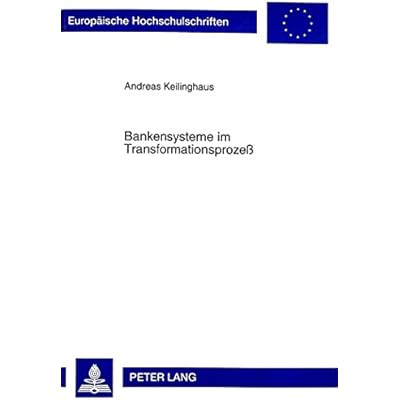 Europäische Hochschulschriften

Andreas Keilinghaus

Bankensysteme im Transformationsprozeß

PETER LANG